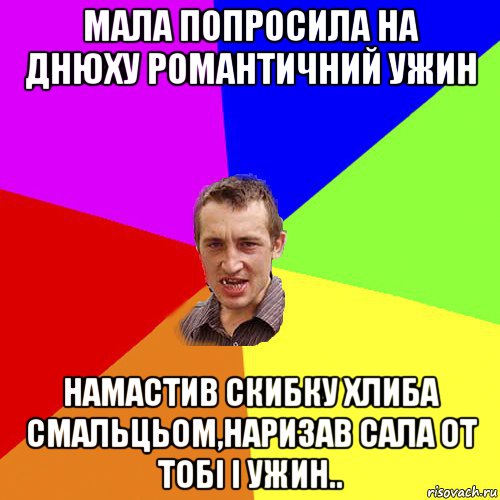 МАЛА ПОПРОСИЛА НА ДНЮХУ РОМАНТИЧНИЙ УЖИН

НАМАСТИВ СКИБКУ ХЛИБА СМАЛЬЦЬОМ,НАРИЗАВ САЛА ОТ ТОБІ І УЖИН..

risovach.ru